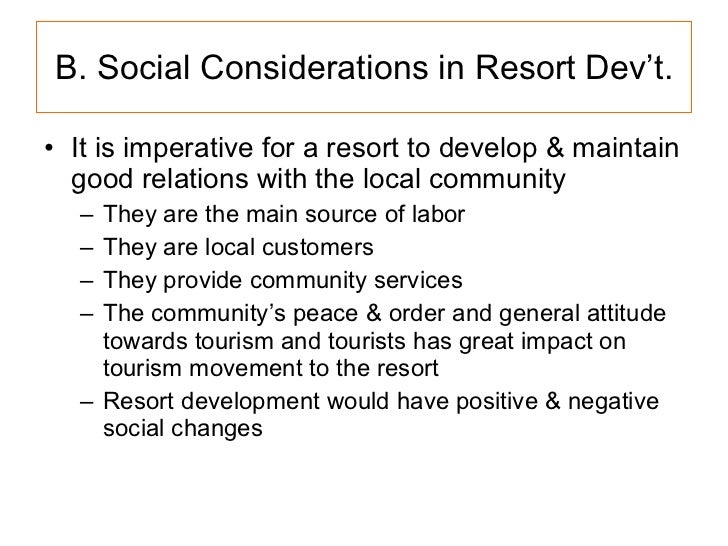 B. Social Considerations in Resort Dev’t.

• It is imperative for a resort to develop & maintain good relations with the local community
– They are the main source of labor
– They are local customers
– They provide community services
– The community’s peace & order and general attitude towards tourism and tourists has great impact on tourism movement to the resort
– Resort development would have positive & negative social changes